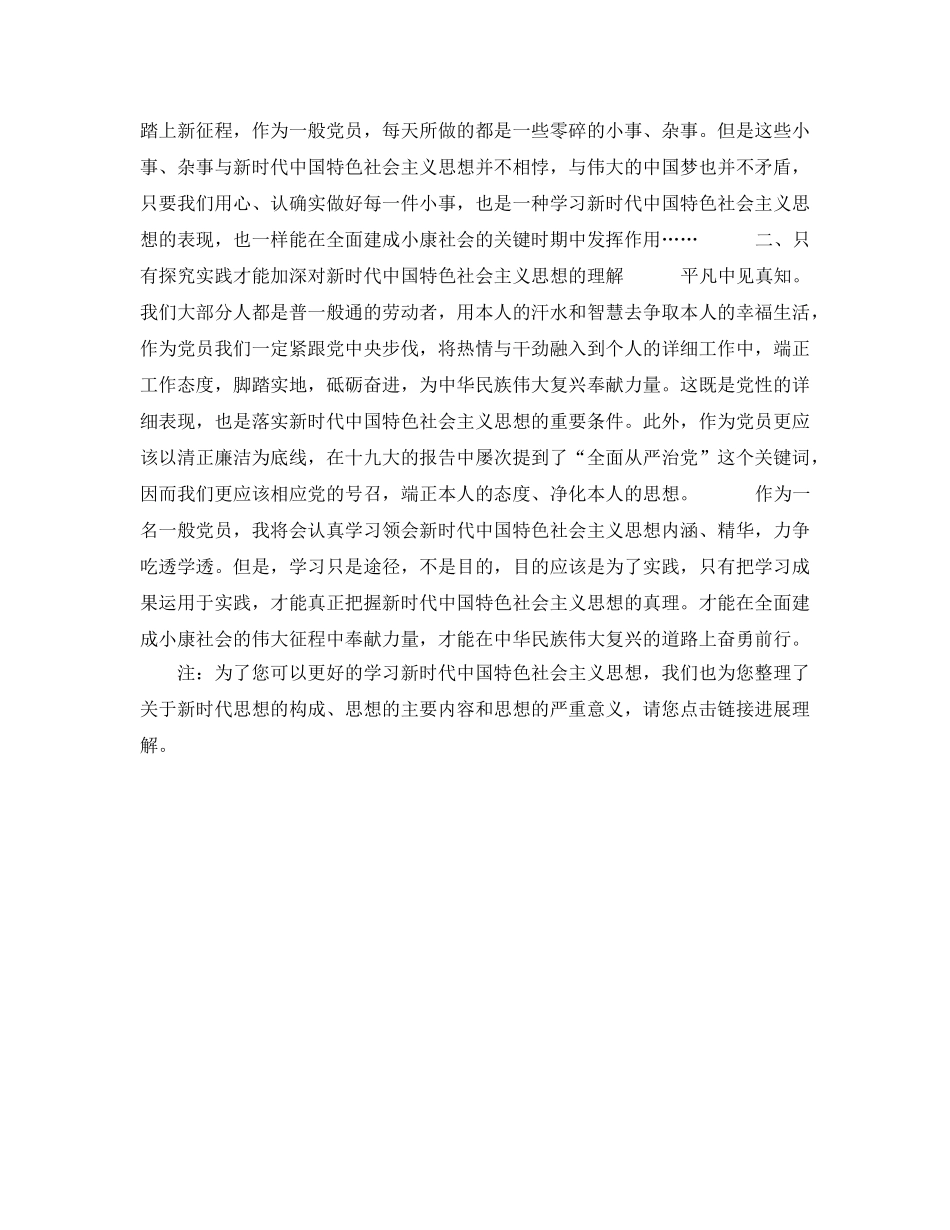 踏上新征程，作为一般党员，每天所做的都是一些零碎的小事、杂事。但是这些小事、杂事与新时代中国特色社会主义思想并不相悖，与伟大的中国梦也并不矛盾，只要我们用心、认确实做好每一件小事，也是一种学习新时代中国特色社会主义思想的表现，也一样能在全面建成小康社会的关键时期中发挥作用…… 二、只有探究实践才能加深对新时代中国特色社会主义思想的理解 平凡中见真知。我们大部分人都是普一般通的劳动者，用本人的汗水和智慧去争取本人的幸福生活，作为党员我们一定紧跟党中央步伐，将热情与干劲融入到个人的详细工作中，端正工作态度，脚踏实地，砥砺奋进，为中华民族伟大复兴奉献力量。这既是党性的详细表现，也是落实新时代中国特色社会主义思想的重要条件。此外，作为党员更应该以清正廉洁为底线，在十九大的报告中屡次提到了“全面从严治党”这个关键词，因而我们更应该相应党的号召，端正本人的态度、净化本人的思想。 作为一名一般党员，我将会认真学习领会新时代中国特色社会主义思想内涵、精华，力争吃透学透。但是，学习只是途径，不是目的，目的应该是为了实践，只有把学习成果运用于实践，才能真正把握新时代中国特色社会主义思想的真理。才能在全面建成小康社会的伟大征程中奉献力量，才能在中华民族伟大复兴的道路上奋勇前行。

注：为了您可以更好的学习新时代中国特色社会主义思想，我们也为您整理了关于新时代思想的构成、思想的主要内容和思想的严重意义，请您点击链接进展理解。